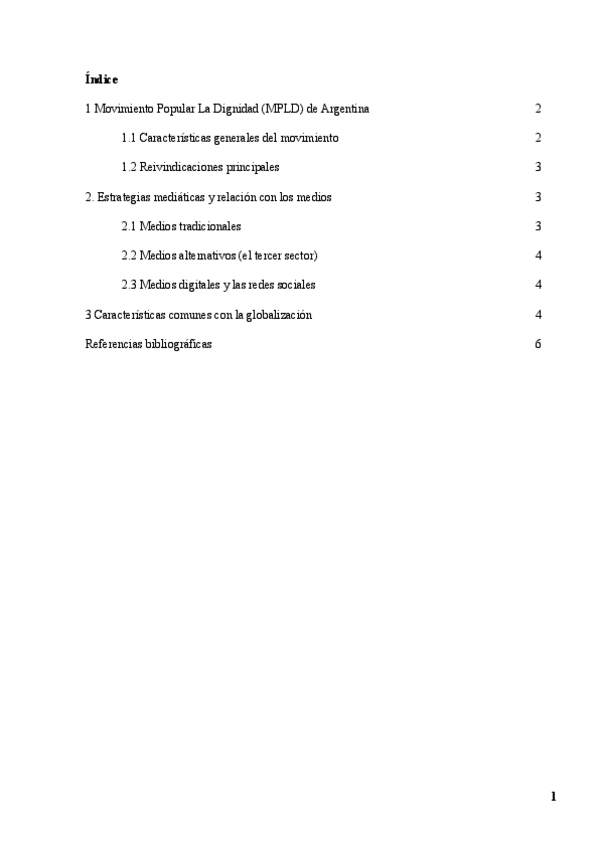 Índice

1 Movimiento Popular La Dignidad (MPLD) de Argentina 2

1.1 Características generales del movimiento 2

1.2 Reivindicaciones principales 3

2. Estrategias mediáticas y relación con los medios 3

2.1 Medios tradicionales 3

2.2 Medios alternativos (el tercer sector) 4

2.3 Medios digitales y las redes sociales 4

3 Características comunes con la globalización 4

Referencias bibliográficas 6

1